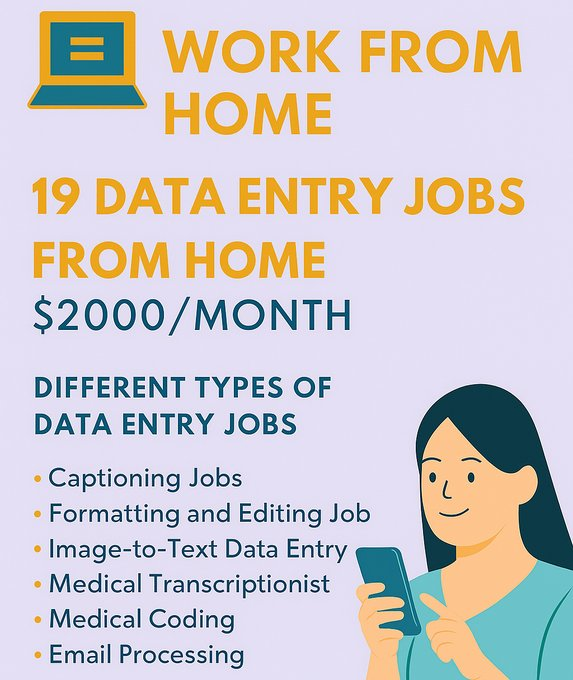 WORK FROM HOME

19 DATA ENTRY JOBS FROM HOME

$2000/MONTH

DIFFERENT TYPES OF DATA ENTRY JOBS

• Captioning Jobs
• Formatting and Editing Job
• Image-to-Text Data Entry
• Medical Transcriptionist
• Medical Coding
• Email Processing